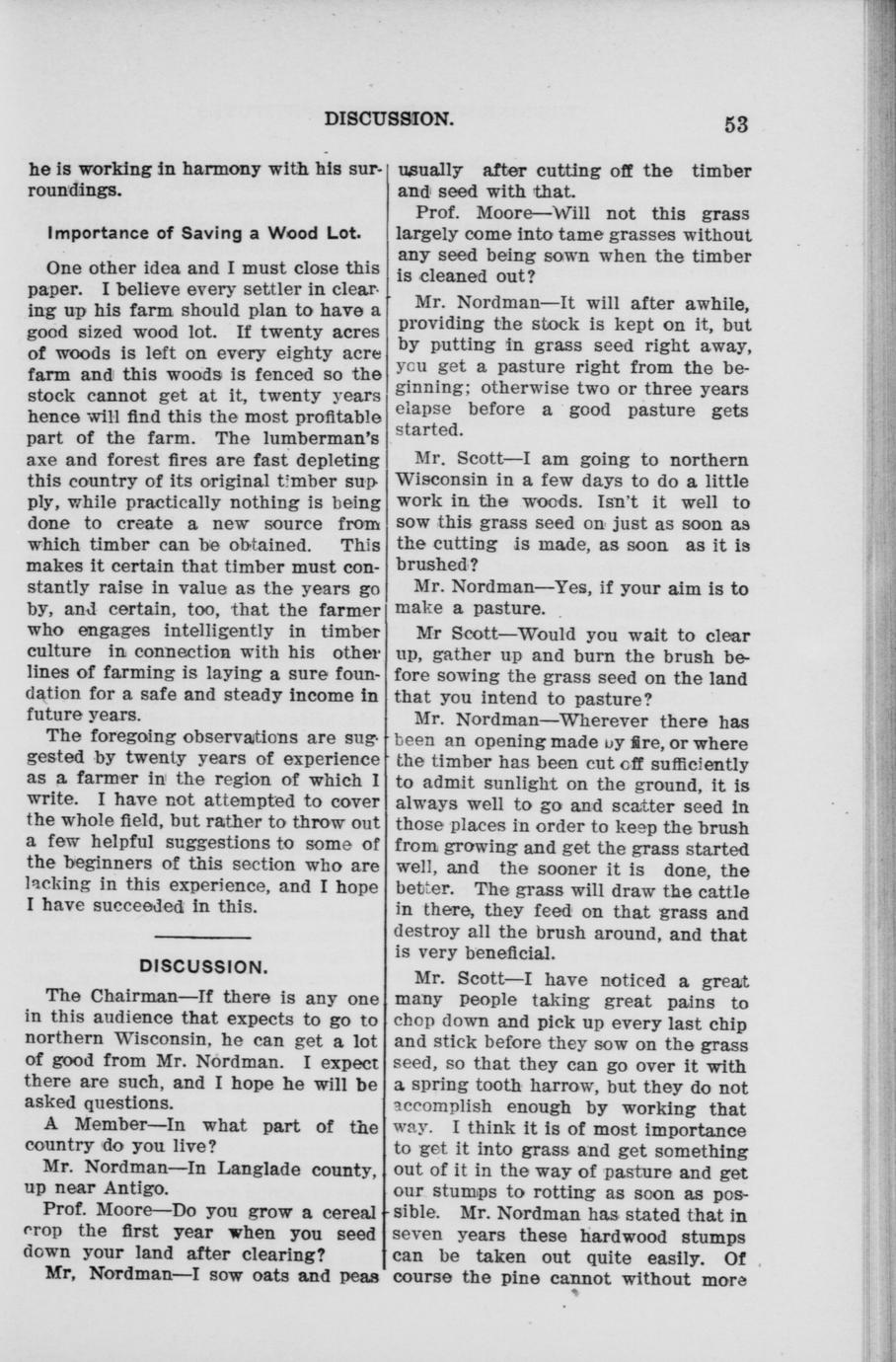 DISCUSSION. 53

he is working in harmony with his surroundings.

Importance of Saving a Wood Lot.

One other idea and I must close this paper. I believe every settler in clearing up his farm should plan to have a good sized wood lot. If twenty acres of woods is left on every eighty acre farm and this woods is fenced so the stock cannot get at it, twenty years hence will find this the most profitable part of the farm. The lumberman's axe and forest fires are fast depleting this country of its original timber supply, while practically nothing is being done to create a new source from which timber can be obtained. This makes it certain that timber must constantly raise in value as the years go by, and certain, too, that the farmer who engages intelligently in timber culture in connection with his other lines of farming is laying a sure foundation for a safe and steady income in future years.

The foregoing observations are suggested by twenty years of experience as a farmer in the region of which I write. I have not attempted to cover the whole field, but rather to throw out a few helpful suggestions to some of the beginners of this section who are lacking in this experience, and I hope I have succeeded in this.

DISCUSSION.

The Chairman—If there is any one in this audience that expects to go to northern Wisconsin, he can get a lot of good from Mr. Nordman. I expect there are such, and I hope he will be asked questions.

A Member—In what part of the country do you live?

Mr. Nordman—In Langlade county, up near Antigo.

Prof. Moore—Do you grow a cereal crop the first year when you seed down your land after clearing?

Mr, Nordman—I sow oats and peas usually after cutting off the timber and seed with that.

Prof. Moore—Will not this grass largely come into tame grasses without any seed being sown when the timber is cleaned out?

Mr. Nordman—It will after awhile, providing the stock is kept on it, but by putting in grass seed right away, you get a pasture right from the beginning; otherwise two or three years elapse before a good pasture gets started.

Mr. Scott—I am going to northern Wisconsin in a few days to do a little work in the woods. Isn't it well to sow this grass seed on just as soon as the cutting is made, as soon as it is brushed?

Mr. Nordman—Yes, if your aim is to make a pasture.

Mr Scott—Would you wait to clear up, gather up and burn the brush before sowing the grass seed on the land that you intend to pasture?

Mr. Nordman—Wherever there has been an opening made by fire, or where the timber has been cut off sufficiently to admit sunlight on the ground, it is always well to go and scatter seed in those places in order to keep the brush from growing and get the grass started well, and the sooner it is done, the better. The grass will draw the cattle in there, they feed on that grass and destroy all the brush around, and that is very beneficial.

Mr. Scott—I have noticed a great many people taking great pains to chop down and pick up every last chip and stick before they sow on the grass seed, so that they can go over it with a spring tooth harrow, but they do not accomplish enough by working that way. I think it is of most importance to get it into grass and get something out of it in the way of pasture and get our stumps to rotting as soon as possible. Mr. Nordman has stated that in seven years these hardwood stumps can be taken out quite easily. Of course the pine cannot without more